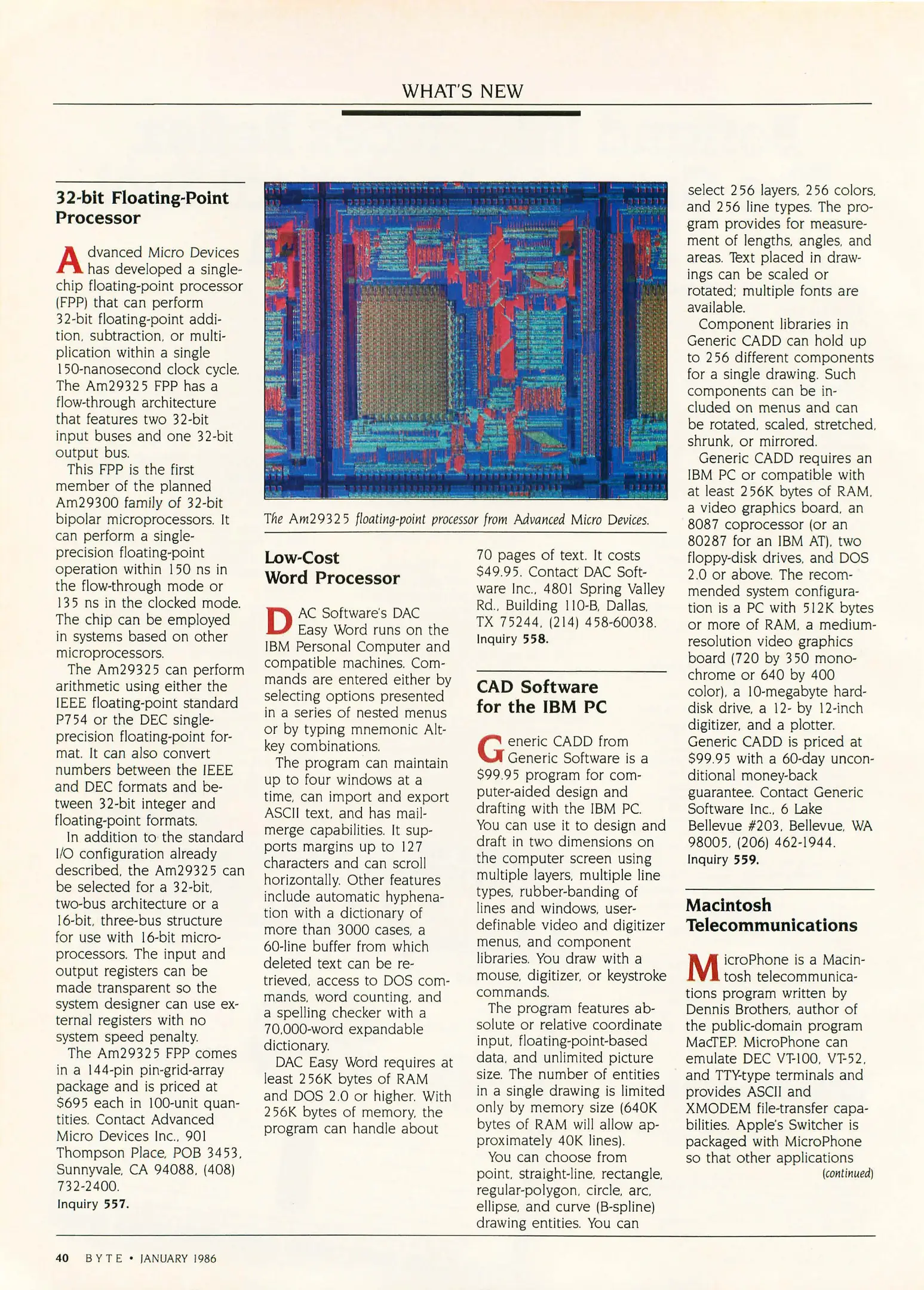 WHAT'S NEW

32-bit Floating-Point Processor

Advanced Micro Devices has developed a single-chip floating-point processor (FPP) that can perform 32-bit floating-point addition, subtraction, or multiplication within a single 150-nanosecond clock cycle. The Am29325 FPP has a flow-through architecture that features two 32-bit input buses and one 32-bit output bus.

This FPP is the first member of the planned Am29300 family of 32-bit bipolar microprocessors. It can perform a single-precision floating-point operation within 150 ns in the flow-through mode or 135 ns in the clocked mode. The chip can be employed in systems based on other microprocessors.

The Am29325 can perform arithmetic using either the IEEE floating-point standard P754 or the DEC single-precision floating-point format. It can also convert numbers between the IEEE and DEC formats and between 32-bit integer and floating-point formats.

In addition to the standard I/O configuration already described, the Am29325 can be selected for a 32-bit, two-bus architecture or a 16-bit, three-bus structure for use with 16-bit microprocessors. The input and output registers can be made transparent so the system designer can use external registers with no system speed penalty.

The Am29325 FPP comes in a 144-pin pin-grid-array package and is priced at $695 each in 100-unit quantities. Contact Advanced Micro Devices Inc., 901 Thompson Place, POB 3453, Sunnyvale, CA 94088, (408) 732-2400.
Inquiry 557.

The Am29325 floating-point processor from Advanced Micro Devices.

Low-Cost Word Processor

DAC Software's DAC Easy Word runs on the IBM Personal Computer and compatible machines. Commands are entered either by selecting options presented in a series of nested menus or by typing mnemonic Alt-key combinations.

The program can maintain up to four windows at a time, can import and export ASCII text, and has mail-merge capabilities. It supports margins up to 127 characters and can scroll horizontally. Other features include automatic hyphenation with a dictionary of more than 3000 cases, a 60-line buffer from which deleted text can be retrieved, access to DOS commands, word counting, and a spelling checker with a 70,000-word expandable dictionary.

DAC Easy Word requires at least 256K bytes of RAM and DOS 2.0 or higher. With 256K bytes of memory, the program can handle about 70 pages of text. It costs $49.95. Contact DAC Software Inc., 4801 Spring Valley Rd., Building 110-B, Dallas, TX 75244, (214) 458-60038.
Inquiry 558.

CAD Software for the IBM PC

Generic CADD from Generic Software is a $99.95 program for computer-aided design and drafting with the IBM PC. You can use it to design and draft in two dimensions on the computer screen using multiple layers, multiple line types, rubber-banding of lines and windows, user-definable video and digitizer menus, and component libraries. You draw with a mouse, digitizer, or keystroke commands.

The program features absolute or relative coordinate input, floating-point-based data, and unlimited picture size. The number of entities in a single drawing is limited only by memory size (640K bytes of RAM will allow approximately 40K lines).

You can choose from point, straight-line, rectangle, regular-polygon, circle, arc, ellipse, and curve (B-spline) drawing entities. You can select 256 layers, 256 colors, and 256 line types. The program provides for measurement of lengths, angles, and areas. Text placed in drawings can be scaled or rotated; multiple fonts are available.

Component libraries in Generic CADD can hold up to 256 different components for a single drawing. Such components can be included on menus and can be rotated, scaled, stretched, shrunk, or mirrored.

Generic CADD requires an IBM PC or compatible with at least 256K bytes of RAM, a video graphics board, an 8087 coprocessor (or an 80287 for an IBM AT), two floppy-disk drives, and DOS 2.0 or above. The recommended system configuration is a PC with 512K bytes or more of RAM, a medium-resolution video graphics board (720 by 350 monochrome or 640 by 400 color), a 10-megabyte hard-disk drive, a 12- by 12-inch digitizer, and a plotter. Generic CADD is priced at $99.95 with a 60-day unconditional money-back guarantee. Contact Generic Software Inc., 6 Lake Bellevue #203, Bellevue, WA 98005, (206) 462-1944.
Inquiry 559.

Macintosh Telecommunications

MicroPhone is a Macintosh telecommunications program written by Dennis Brothers, author of the public-domain program MacTEP. MicroPhone can emulate DEC VT-100, VT-52, and TTY-type terminals and provides ASCII and XMODEM file-transfer capabilities. Apple's Switcher is packaged with MicroPhone so that other applications
(continued)

40 BYTE • JANUARY 1986